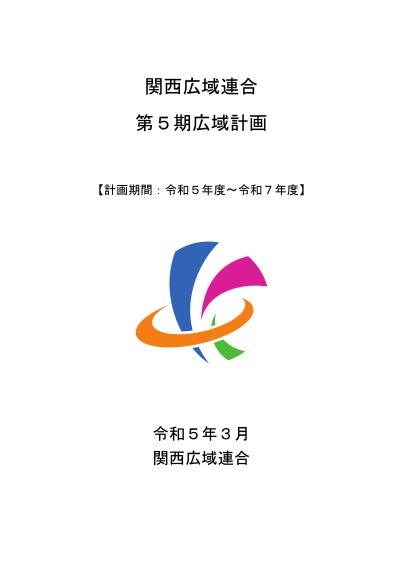 関西広域連合

第５期広域計画

【計画期間：令和５年度～令和７年度】

令和５年３月
関西広域連合